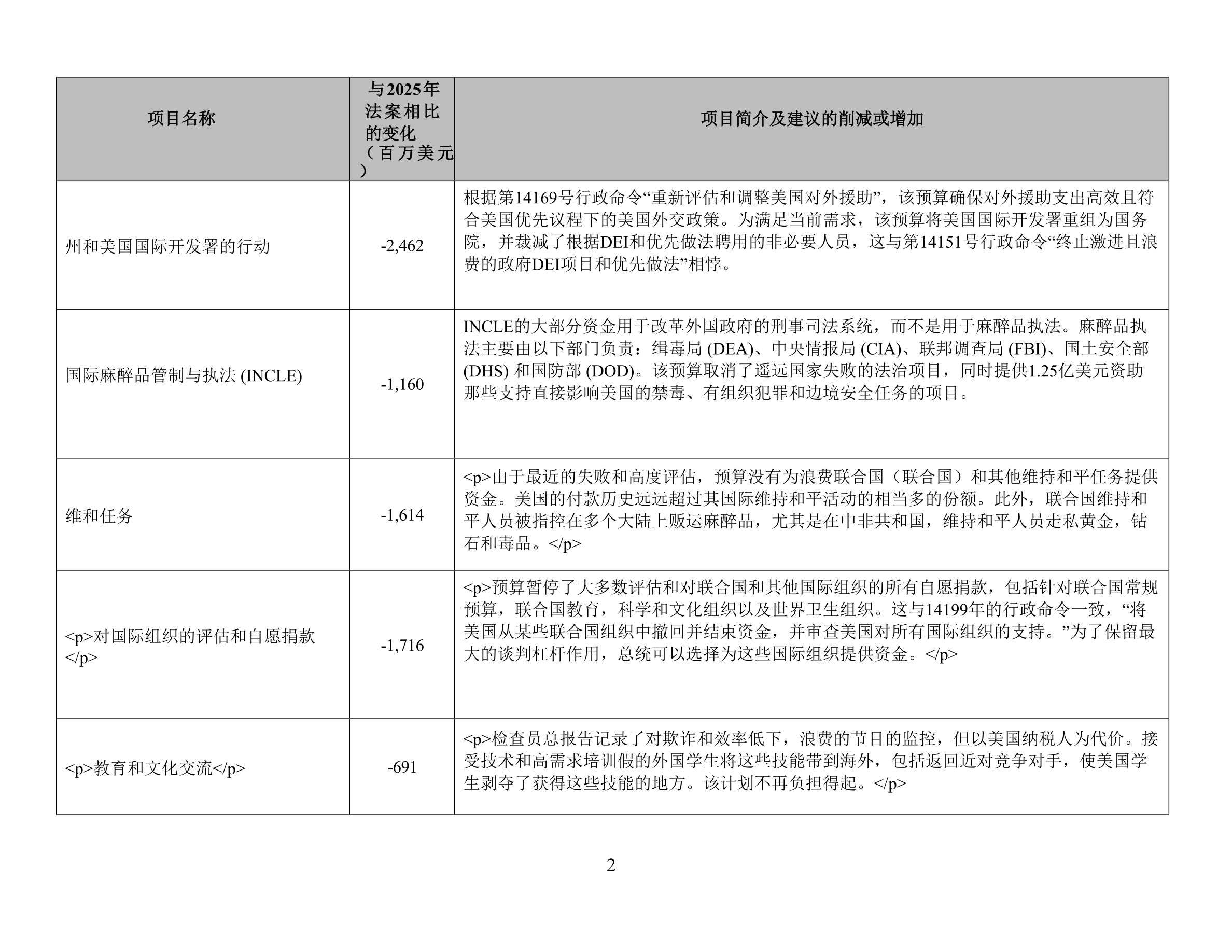 | 项目名称 | 与2025年法案相比的变化（百万美元） | 项目简介及建议的削减或增加 |
|---|---|---|
| 州和美国国际开发署的行动 | -2,462 | 根据第14169号行政命令“重新评估和调整美国对外援助”，该预算确保对外援助支出高效且符合美国优先议程下的美国外交政策。为满足当前需求，该预算将美国国际开发署重组为国务院，并裁减了根据DEI和优先做法聘用的非必要人员，这与第14151号行政命令“终止激进且浪费的政府DEI项目和优先做法”相悖。 |
| 国际麻醉品管制与执法 (INCLE) | -1,160 | INCLE的大部分资金用于改革外国政府的刑事司法系统，而不是用于麻醉品执法。麻醉品执法主要由以下部门负责：缉毒局 (DEA)、中央情报局 (CIA)、联邦调查局 (FBI)、国土安全部 (DHS) 和国防部 (DOD)。该预算取消了遥远国家失败的法治项目，同时提供1.25亿美元资助那些支持直接影响美国的禁毒、有组织犯罪和边境安全任务的项目。 |
| 维和任务 | -1,614 | <p>由于最近的失败和高度评估，预算没有为浪费联合国（联合国）和其他维持和平任务提供资金。美国的付款历史远远超过其国际维持和平活动的相当多的份额。此外，联合国维持和平人员被指控在多个大陆上贩运麻醉品，尤其是在中非共和国，维持和平人员走私黄金，钻石和毒品。</p> |
| <p>对国际组织的评估和自愿捐款</p> | -1,716 | <p>预算暂停了大多数评估和对联合国和其他国际组织的所有自愿捐款，包括针对联合国常规预算，联合国教育，科学和文化组织以及世界卫生组织。这与14199年的行政命令一致，“将美国从某些联合国组织中撤回并结束资金，并审查美国对所有国际组织的支持。”为了保留最大的谈判杠杆作用，总统可以选择为这些国际组织提供资金。</p> |
| <p>教育和文化交流</p> | -691 | <p>检查员总报告记录了对欺诈和效率低下，浪费的节目的监控，但以美国纳税人为代价。接受技术和高需求培训假的外国学生将这些技能带到海外，包括返回近对竞争对手，使美国学生剥夺了获得这些技能的地方。该计划不再负担得起。</p> |

2